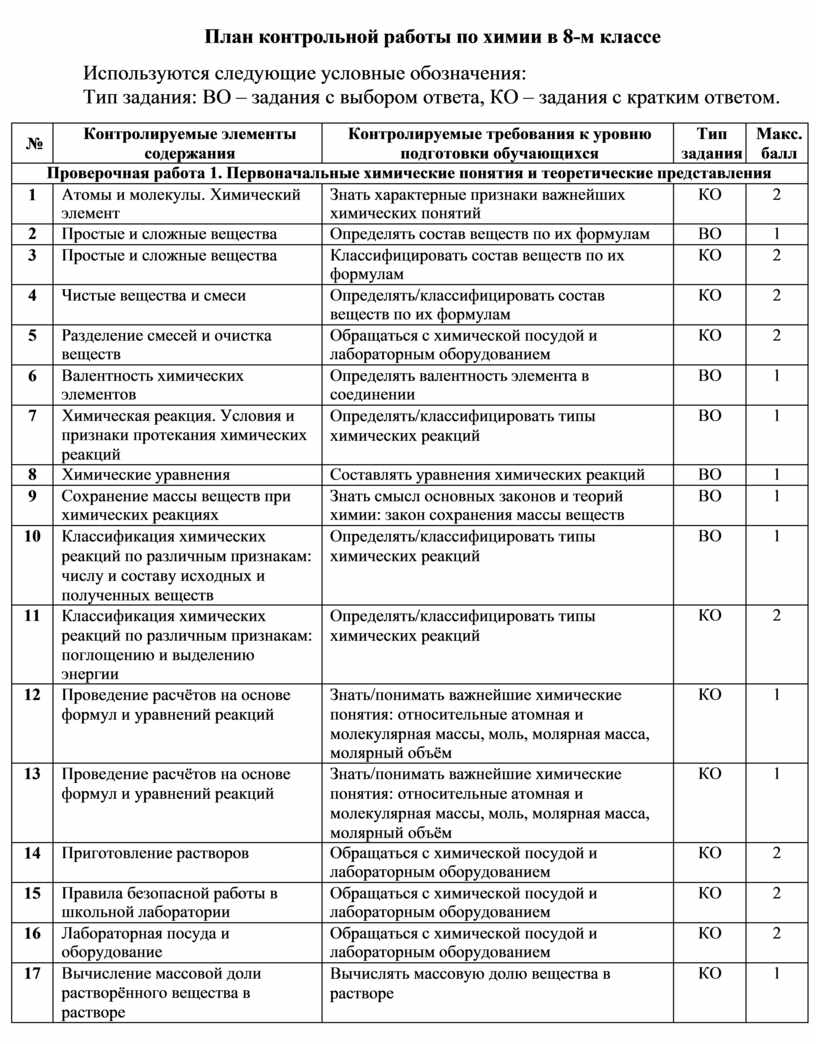 План контрольной работы по химии в 8-м классе

Используются следующие условные обозначения:
Тип задания: ВО – задания с выбором ответа, КО – задания с кратким ответом.

| № | Контролируемые элементы содержания | Контролируемые требования к уровню подготовки обучающихся | Тип задания | Макс. балл |
|---|---|---|---|---|
| Проверочная работа 1. Первоначальные химические понятия и теоретические представления | | | | |
| 1 | Атомы и молекулы. Химический элемент | Знать характерные признаки важнейших химических понятий | КО | 2 |
| 2 | Простые и сложные вещества | Определять состав веществ по их формулам | ВО | 1 |
| 3 | Простые и сложные вещества | Классифицировать состав веществ по их формулам | КО | 2 |
| 4 | Чистые вещества и смеси | Определять/классифицировать состав веществ по их формулам | КО | 2 |
| 5 | Разделение смесей и очистка веществ | Обращаться с химической посудой и лабораторным оборудованием | КО | 2 |
| 6 | Валентность химических элементов | Определять валентность элемента в соединении | ВО | 1 |
| 7 | Химическая реакция. Условия и признаки протекания химических реакций | Определять/классифицировать типы химических реакций | ВО | 1 |
| 8 | Химические уравнения | Составлять уравнения химических реакций | ВО | 1 |
| 9 | Сохранение массы веществ при химических реакциях | Знать смысл основных законов и теорий химии: закон сохранения массы веществ | ВО | 1 |
| 10 | Классификация химических реакций по различным признакам: числу и составу исходных и полученных веществ | Определять/классифицировать типы химических реакций | ВО | 1 |
| 11 | Классификация химических реакций по различным признакам: поглощению и выделению энергии | Определять/классифицировать типы химических реакций | КО | 2 |
| 12 | Проведение расчётов на основе формул и уравнений реакций | Знать/понимать важнейшие химические понятия: относительные атомная и молекулярная массы, моль, молярная масса, молярный объём | КО | 1 |
| 13 | Проведение расчётов на основе формул и уравнений реакций | Знать/понимать важнейшие химические понятия: относительные атомная и молекулярная массы, моль, молярная масса, молярный объём | КО | 1 |
| 14 | Приготовление растворов | Обращаться с химической посудой и лабораторным оборудованием | КО | 2 |
| 15 | Правила безопасной работы в школьной лаборатории | Обращаться с химической посудой и лабораторным оборудованием | КО | 2 |
| 16 | Лабораторная посуда и оборудование | Обращаться с химической посудой и лабораторным оборудованием | КО | 2 |
| 17 | Вычисление массовой доли растворённого вещества в растворе | Вычислять массовую долю вещества в растворе | КО | 1 |